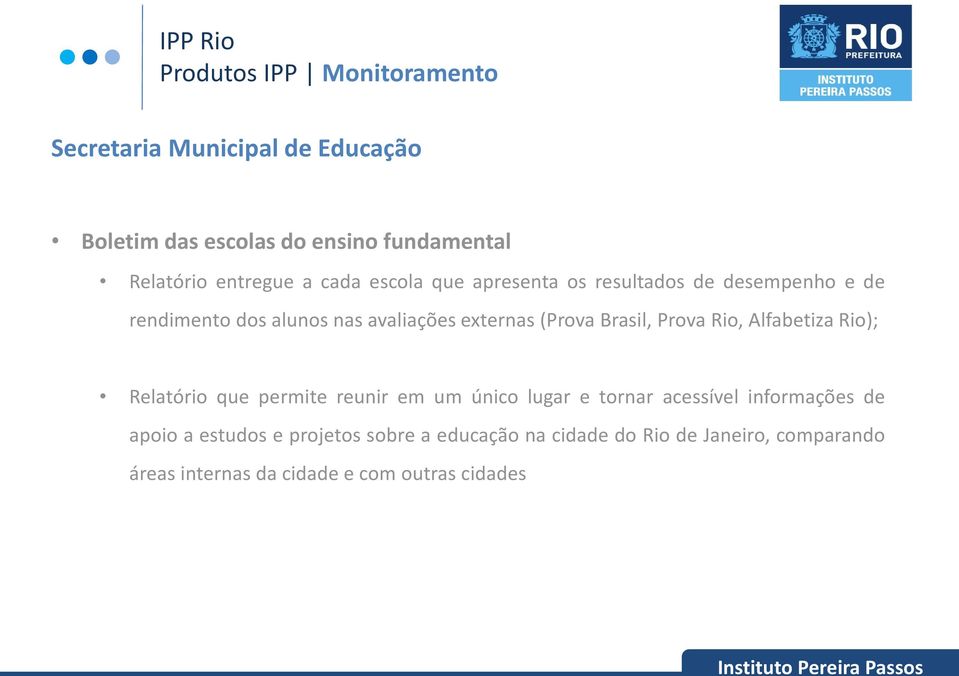 IPP Rio
Produtos IPP | Monitoramento

RIO PREFEITURA
INSTITUTO PEREIRA PASSOS

Secretaria Municipal de Educação

• Boletim das escolas do ensino fundamental
  • Relatório entregue a cada escola que apresenta os resultados de desempenho e de rendimento dos alunos nas avaliações externas (Prova Brasil, Prova Rio, Alfabetiza Rio);

  • Relatório que permite reunir em um único lugar e tornar acessível informações de apoio a estudos e projetos sobre a educação na cidade do Rio de Janeiro, comparando áreas internas da cidade e com outras cidades

Instituto Pereira Passos